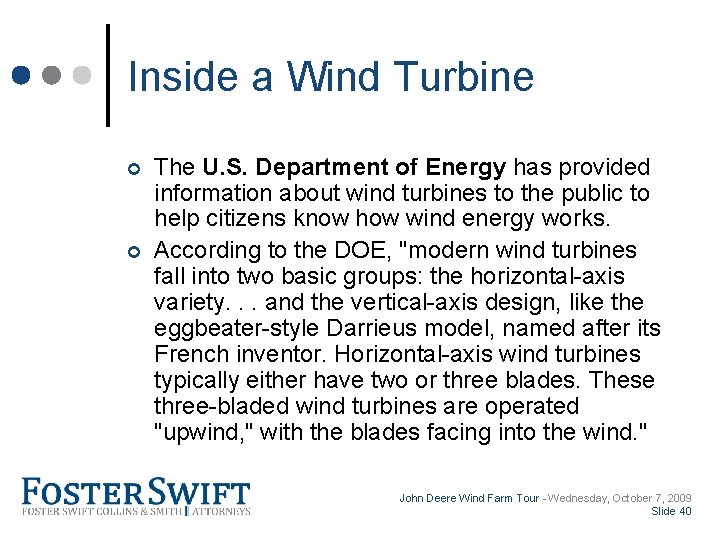 Inside a Wind Turbine

The U.S. Department of Energy has provided information about wind turbines to the public to help citizens know how wind energy works.

According to the DOE, "modern wind turbines fall into two basic groups: the horizontal-axis variety. . . and the vertical-axis design, like the eggbeater-style Darrieus model, named after its French inventor. Horizontal-axis wind turbines typically either have two or three blades. These three-bladed wind turbines are operated "upwind," with the blades facing into the wind."

FOSTER SWIFT
FOSTER SWIFT COLLINS & SMITH | ATTORNEYS

John Deere Wind Farm Tour - Wednesday, October 7, 2009
Slide 40